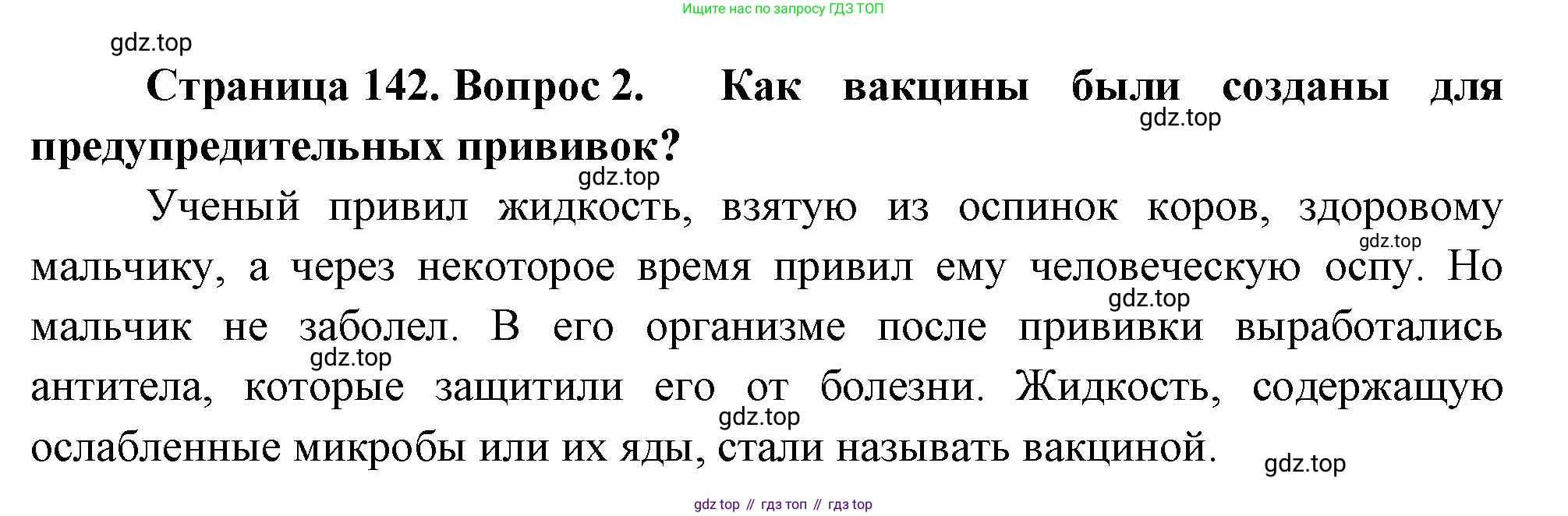 Ищите нас по запросу ГДЗ ТОП

Страница 142. Вопрос 2. Как вакцины были созданы для предупредительных прививок?

Ученый привил жидкость, взятую из оспинок коров, здоровому мальчику, а через некоторое время привил ему человеческую оспу. Но мальчик не заболел. В его организме после прививки выработались антитела, которые защитили его от болезни. Жидкость, содержащую ослабленные микробы или их яды, стали называть вакциной.

gdz top // гдз топ // гдз top

gdz.top